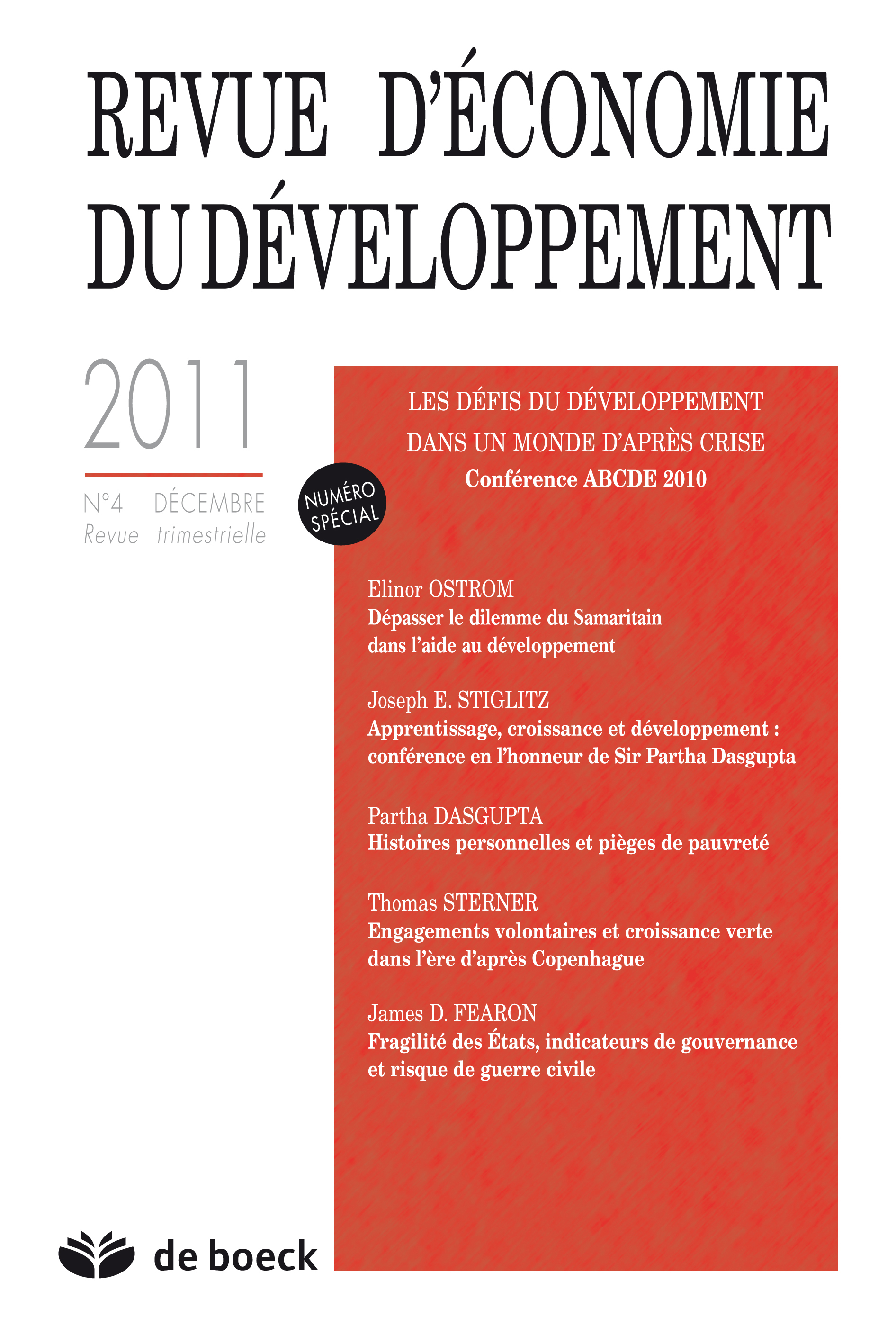 REVUE D'ÉCONOMIE DU DÉVELOPPEMENT

2011

N°4 DÉCEMBRE
Revue trimestrielle

NUMÉRO SPÉCIAL

LES DÉFIS DU DÉVELOPPEMENT DANS UN MONDE D'APRÈS CRISE
Conférence ABCDE 2010

Elinor OSTROM
Dépasser le dilemme du Samaritain dans l'aide au développement

Joseph E. STIGLITZ
Apprentissage, croissance et développement : conférence en l'honneur de Sir Partha Dasgupta

Partha DASGUPTA
Histoires personnelles et pièges de pauvreté

Thomas STERNER
Engagements volontaires et croissance verte dans l'ère d'après Copenhague

James D. FEARON
Fragilité des États, indicateurs de gouvernance et risque de guerre civile

de boeck